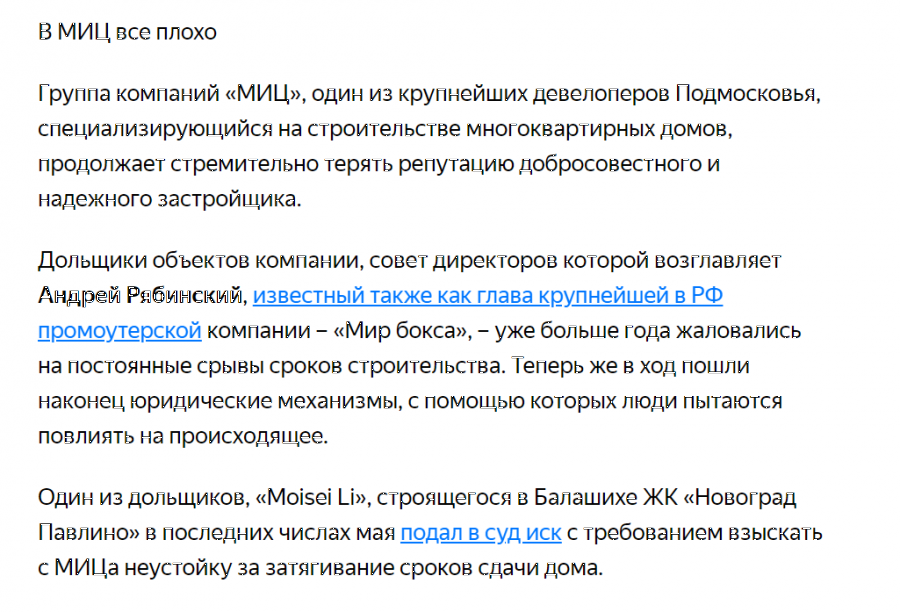 В МИЦ все плохо

Группа компаний «МИЦ», один из крупнейших девелоперов Подмосковья, специализирующийся на строительстве многоквартирных домов, продолжает стремительно терять репутацию добросовестного и надежного застройщика.

Дольщики объектов компании, совет директоров которой возглавляет Андрей Рябинский, известный также как глава крупнейшей в РФ промоутерской компании – «Мир бокса», – уже больше года жаловались на постоянные срывы сроков строительства. Теперь же в ход пошли наконец юридические механизмы, с помощью которых люди пытаются повлиять на происходящее.

Один из дольщиков, «Moisei Li», строящегося в Балашихе ЖК «Новоград Павлино» в последних числах мая подал в суд иск с требованием взыскать с МИЦа неустойку за затягивание сроков сдачи дома.